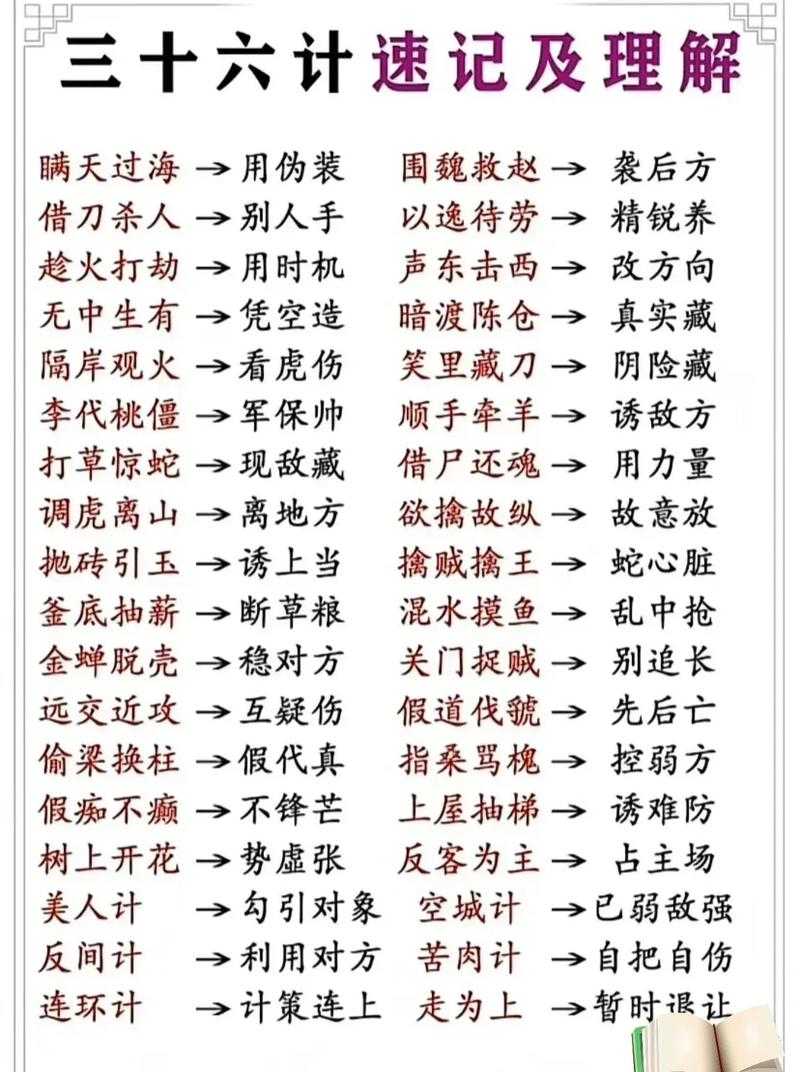 三十六计速记及理解

瞒天过海 → 用伪装
借刀杀人 → 别人手
趁火打劫 → 用时机
无中生有 → 凭空造
隔岸观火 → 看虎伤
李代桃僵 → 军保帅
打草惊蛇 → 现敌藏
调虎离山 → 离地方
抛砖引玉 → 诱上当
釜底抽薪 → 断草粮
金蝉脱壳 → 稳对方
远交近攻 → 互疑伤
偷梁换柱 → 假代真
假痴不癫 → 不锋芒
树上开花 → 势虚张
美人计 → 勾引对象
反间计 → 利用对方
连环计 → 计策连上

围魏救赵 → 袭后方
以逸待劳 → 精锐养
声东击西 → 改方向
暗渡陈仓 → 真实藏
笑里藏刀 → 阴险藏
顺手牵羊 → 诱敌方
借尸还魂 → 用力量
欲擒故纵 → 故意放
擒贼擒王 → 蛇心脏
混水摸鱼 → 乱中抢
关门捉贼 → 别追长
假道伐虢 → 先后亡
指桑骂槐 → 控弱方
上屋抽梯 → 诱难防
反客为主 → 占主场
空城计 → 已弱敌强
苦肉计 → 自把自伤
走为上 → 暂时退让